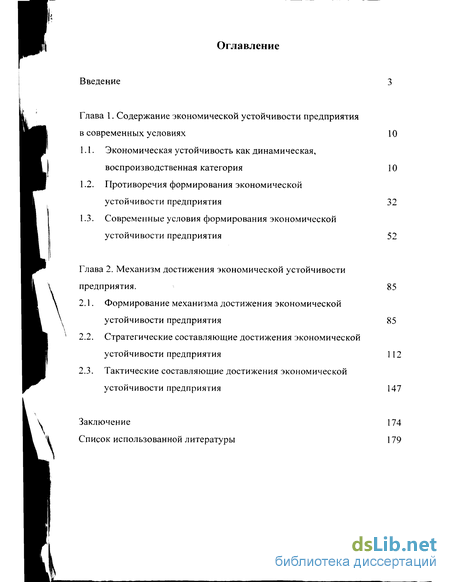 Оглавление

Введение 3

Глава 1. Содержание экономической устойчивости предприятия в современных условиях 10

1.1. Экономическая устойчивость как динамическая, воспроизводственная категория 10

1.2. Противоречия формирования экономической устойчивости предприятия 32

1.3. Современные условия формирования экономической устойчивости предприятия 52

Глава 2. Механизм достижения экономической устойчивости предприятия. 85

2.1. Формирование механизма достижения экономической устойчивости предприятия 85

2.2. Стратегические составляющие достижения экономической устойчивости предприятия 112

2.3. Тактические составляющие достижения экономической устойчивости предприятия 147

Заключение 174

Список использованной литературы 179

dsLib.net
библиотека диссертаций